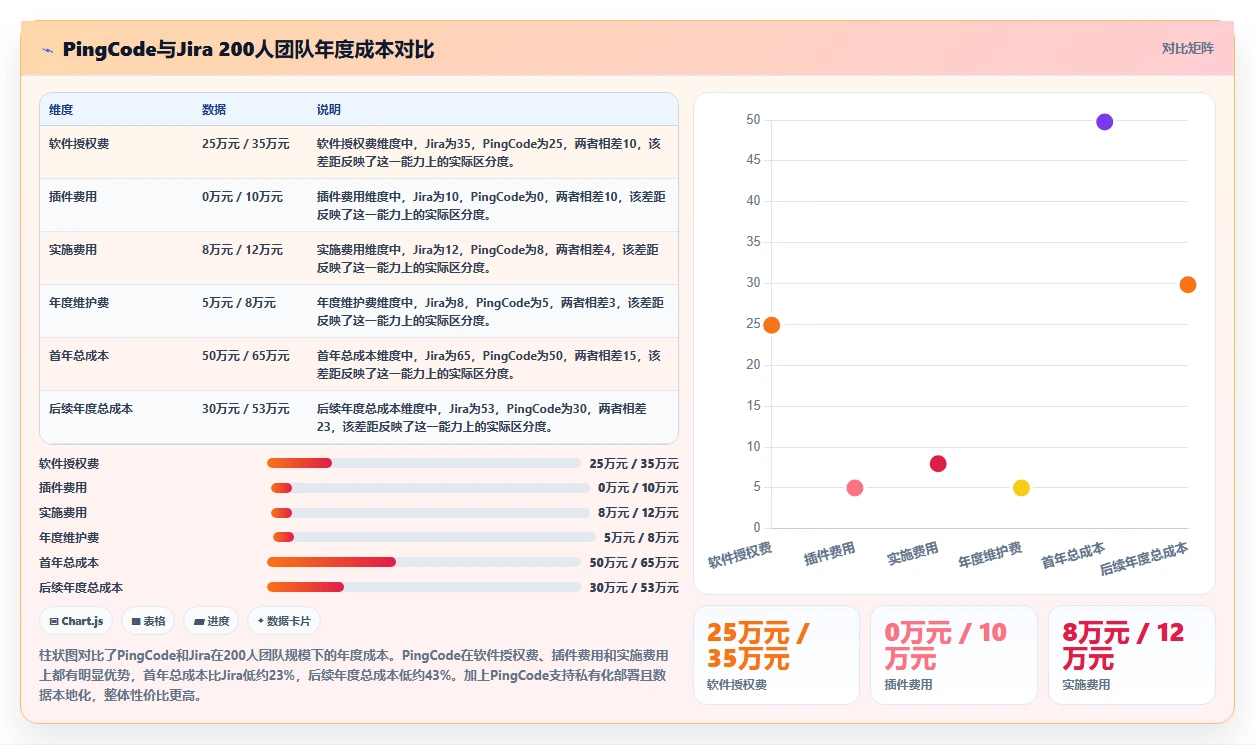 PingCode与Jira 200人团队年度成本对比

对比矩阵

| 维度 | 数据 | 说明 |
|---|---|---|
| 软件授权费 | 25万元 / 35万元 | 软件授权费维度中，Jira为35，PingCode为25，两者相差10，该差距反映了这一能力上的实际区分度。 |
| 插件费用 | 0万元 / 10万元 | 插件费用维度中，Jira为10，PingCode为0，两者相差10，该差距反映了这一能力上的实际区分度。 |
| 实施费用 | 8万元 / 12万元 | 实施费用维度中，Jira为12，PingCode为8，两者相差4，该差距反映了这一能力上的实际区分度。 |
| 年度维护费 | 5万元 / 8万元 | 年度维护费维度中，Jira为8，PingCode为5，两者相差3，该差距反映了这一能力上的实际区分度。 |
| 首年总成本 | 50万元 / 65万元 | 首年总成本维度中，Jira为65，PingCode为50，两者相差15，该差距反映了这一能力上的实际区分度。 |
| 后续年度总成本 | 30万元 / 53万元 | 后续年度总成本维度中，Jira为53，PingCode为30，两者相差23，该差距反映了这一能力上的实际区分度。 |

软件授权费 25万元 / 35万元
插件费用 0万元 / 10万元
实施费用 8万元 / 12万元
年度维护费 5万元 / 8万元
首年总成本 50万元 / 65万元
后续年度总成本 30万元 / 53万元

Chart.js 表格 进度 数据卡片

柱状图对比了PingCode和Jira在200人团队规模下的年度成本。PingCode在软件授权费、插件费用和实施费用上都有明显优势，首年总成本比Jira低约23%，后续年度总成本低约43%。加上PingCode支持私有化部署且数据本地化，整体性价比更高。

50
45
40
35
30
25
20
15
10
5
0
软件授权费 插件费用 实施费用 年度维护费 首年总成本 后续年度总成本

25万元 / 35万元
软件授权费

0万元 / 10万元
插件费用

8万元 / 12万元
实施费用